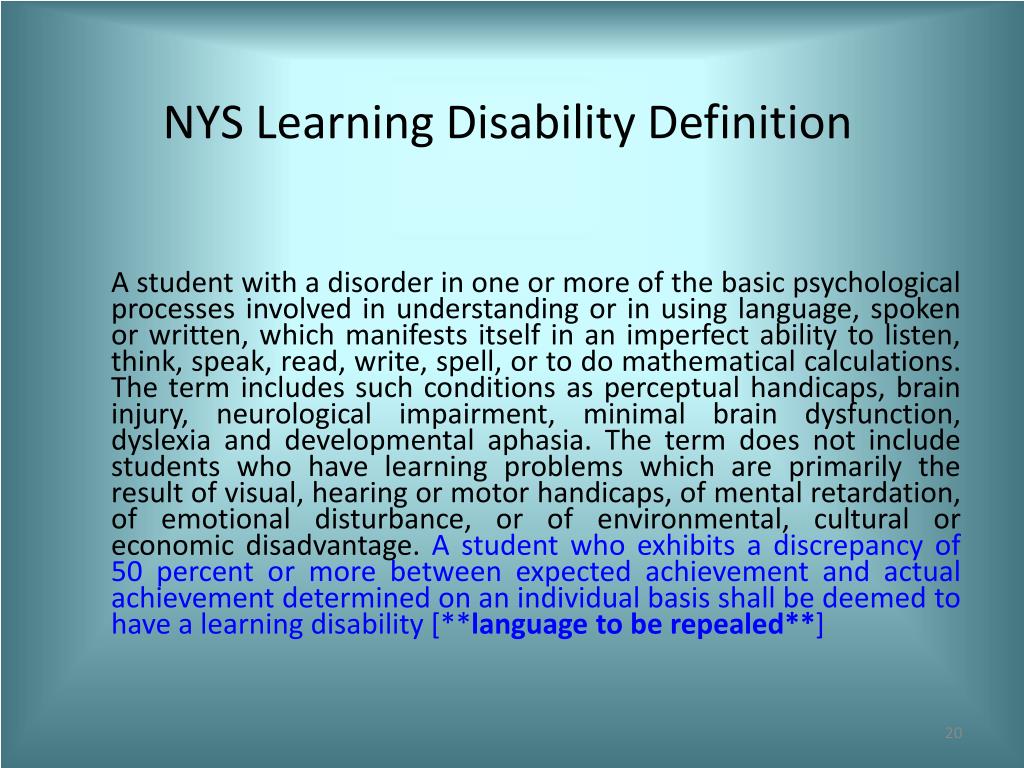 NYS Learning Disability Definition

A student with a disorder in one or more of the basic psychological processes involved in understanding or in using language, spoken or written, which manifests itself in an imperfect ability to listen, think, speak, read, write, spell, or to do mathematical calculations. The term includes such conditions as perceptual handicaps, brain injury, neurological impairment, minimal brain dysfunction, dyslexia and developmental aphasia. The term does not include students who have learning problems which are primarily the result of visual, hearing or motor handicaps, of mental retardation, of emotional disturbance, or of environmental, cultural or economic disadvantage. A student who exhibits a discrepancy of 50 percent or more between expected achievement and actual achievement determined on an individual basis shall be deemed to have a learning disability [**language to be repealed**]

20